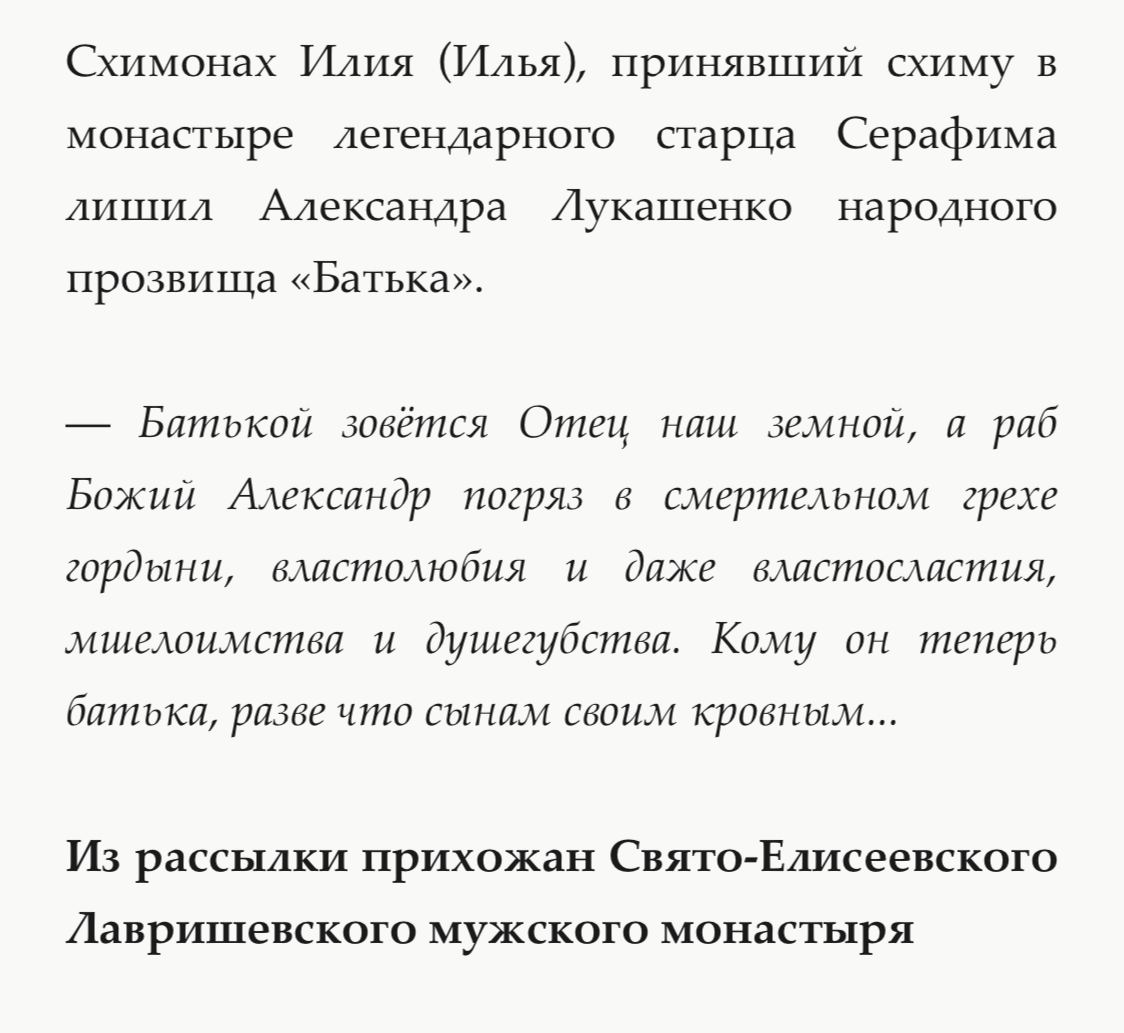 Схимонах Илия (Илья), принявший схиму в монастыре легендарного старца Серафима лишил Александра Лукашенко народного прозвища «Батька».

— Батькой зовётся Отец наш земной, а раб Божий Александр погряз в смертельном грехе гордыни, властолюбия и даже властосластия, мшелоимства и душегубства. Кому он теперь батька, разве что сынам своим кровным...

Из рассылки прихожан Свято-Елисеевского Лавришевского мужского монастыря